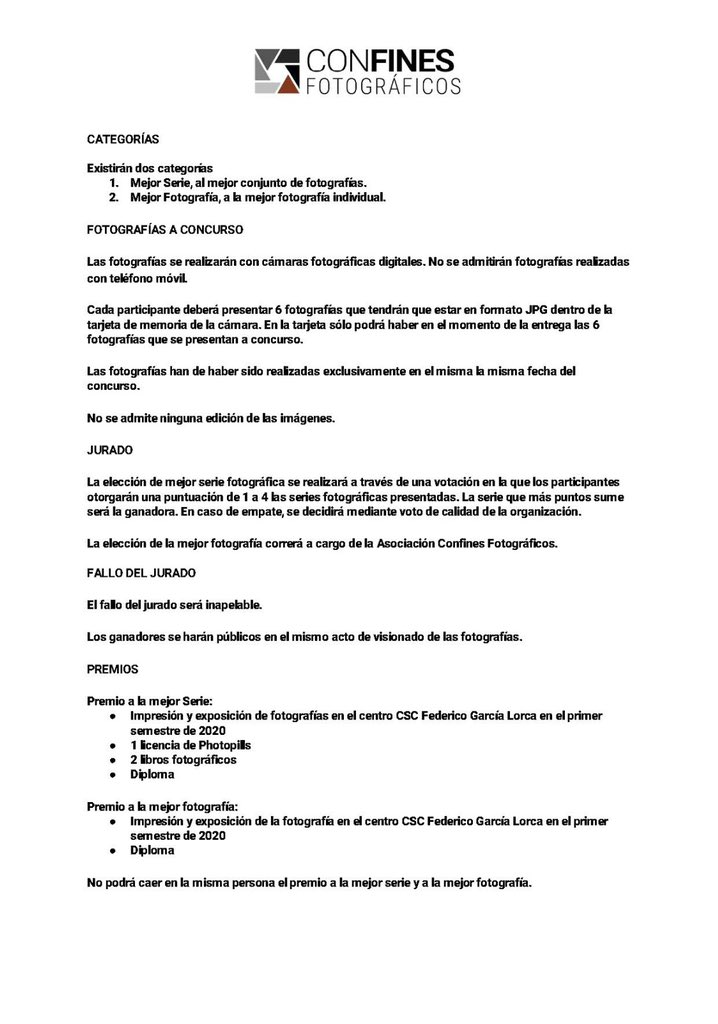 CONFINES
FOTOGRÁFICOS

CATEGORÍAS

Existirán dos categorías
1. Mejor Serie, al mejor conjunto de fotografías.
2. Mejor Fotografía, a la mejor fotografía individual.

FOTOGRAFÍAS A CONCURSO

Las fotografías se realizarán con cámaras fotográficas digitales. No se admitirán fotografías realizadas con teléfono móvil.

Cada participante deberá presentar 6 fotografías que tendrán que estar en formato JPG dentro de la tarjeta de memoria de la cámara. En la tarjeta sólo podrá haber en el momento de la entrega las 6 fotografías que se presentan a concurso.

Las fotografías han de haber sido realizadas exclusivamente en el misma la misma fecha del concurso.

No se admite ninguna edición de las imágenes.

JURADO

La elección de mejor serie fotográfica se realizará a través de una votación en la que los participantes otorgarán una puntuación de 1 a 4 las series fotográficas presentadas. La serie que más puntos sume será la ganadora. En caso de empate, se decidirá mediante voto de calidad de la organización.

La elección de la mejor fotografía correrá a cargo de la Asociación Confines Fotográficos.

FALLO DEL JURADO

El fallo del jurado será inapelable.

Los ganadores se harán públicos en el mismo acto de visionado de las fotografías.

PREMIOS

Premio a la mejor Serie:
• Impresión y exposición de fotografías en el centro CSC Federico García Lorca en el primer semestre de 2020
• 1 licencia de Photopills
• 2 libros fotográficos
• Diploma

Premio a la mejor fotografía:
• Impresión y exposición de la fotografía en el centro CSC Federico García Lorca en el primer semestre de 2020
• Diploma

No podrá caer en la misma persona el premio a la mejor serie y a la mejor fotografía.